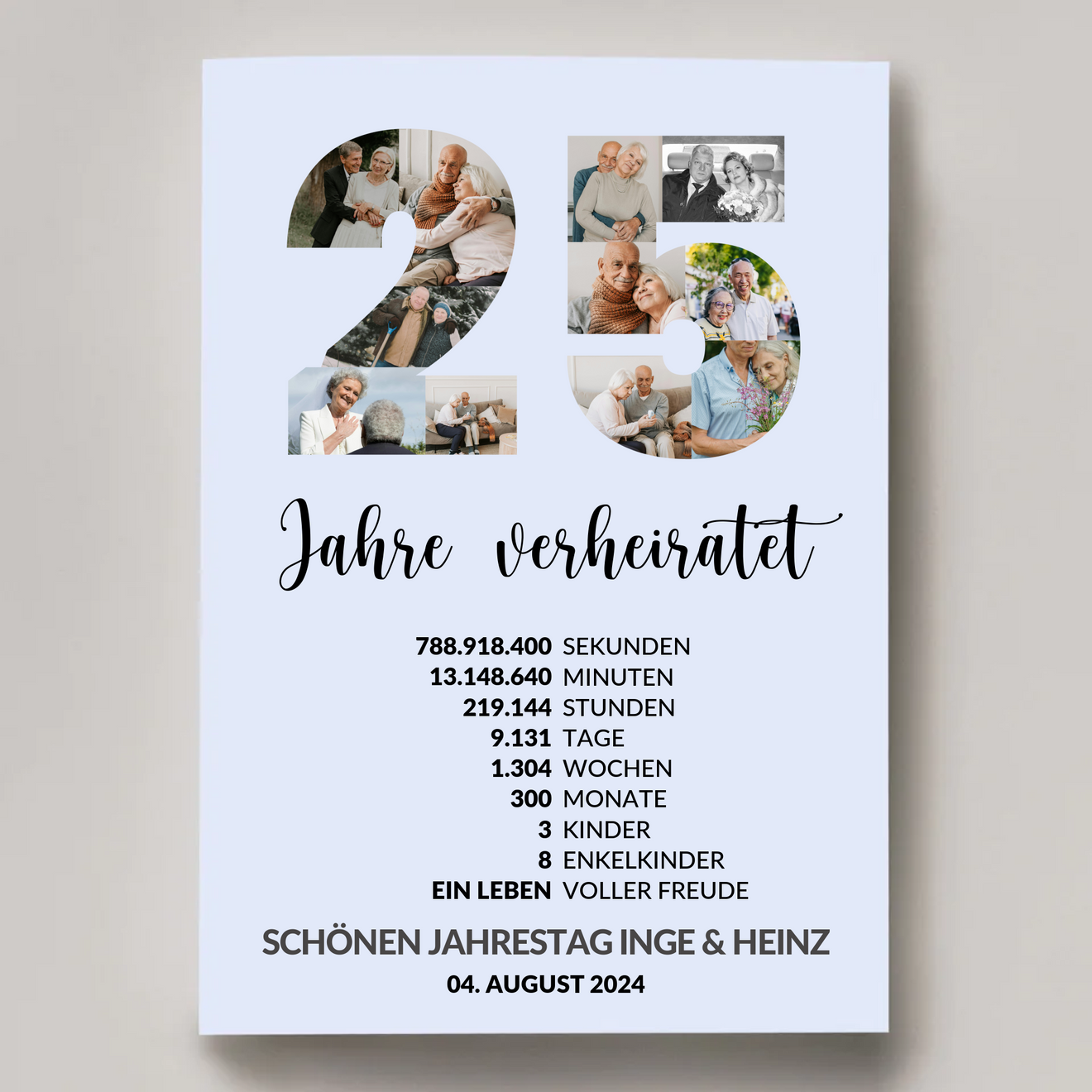 25

Jahre verheiratet

788.918.400 SEKUNDEN
13.148.640 MINUTEN
219.144 STUNDEN
9.131 TAGE
1.304 WOCHEN
300 MONATE
3 KINDER
8 ENKELKINDER
EIN LEBEN VOLLER FREUDE

SCHÖNEN JAHRESTAG INGE & HEINZ
04. AUGUST 2024